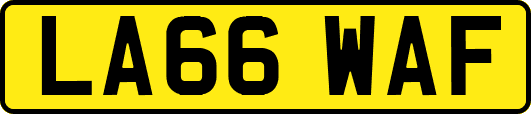 LA66 WAF